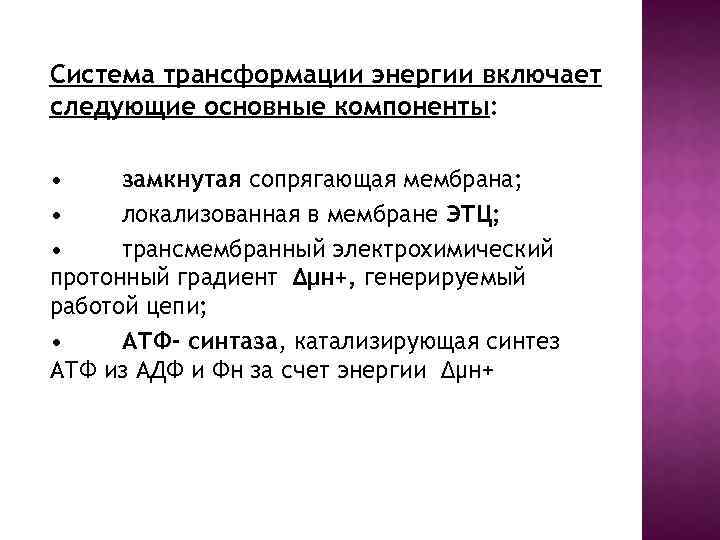 Система трансформации энергии включает следующие основные компоненты:

• замкнутая сопрягающая мембрана;

• локализованная в мембране ЭТЦ;

• трансмембранный электрохимический протонный градиент Δμн+, генерируемый работой цепи;

• АТФ- синтаза, катализирующая синтез АТФ из АДФ и Фн за счет энергии Δμн+